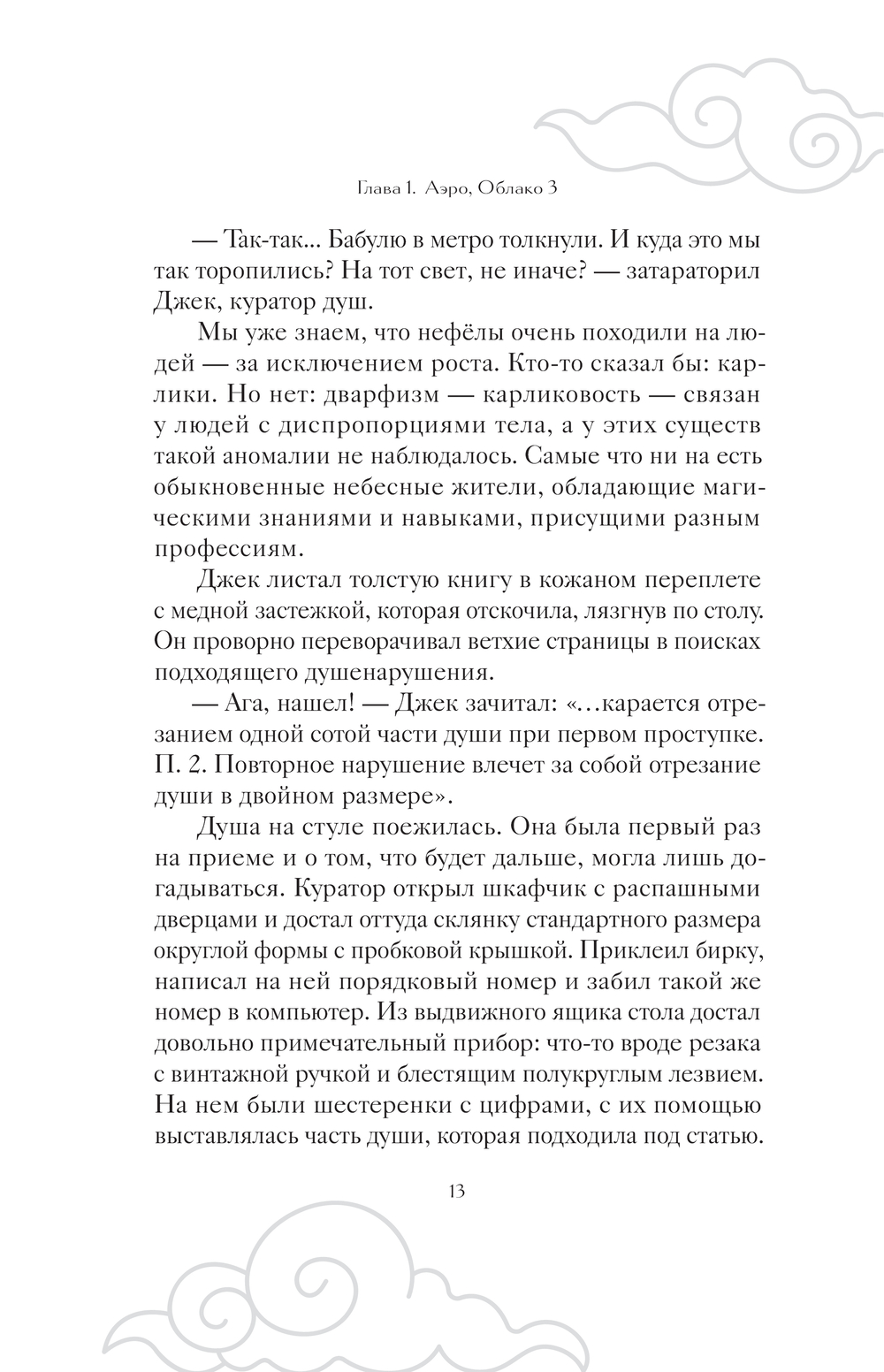 Глава 1. Аэро, Облако 3

— Так-так... Бабулю в метро толкнули. И куда это мы так торопились? На тот свет, не иначе? — затараторил Джек, куратор душ.

Мы уже знаем, что нефёлы очень походили на людей — за исключением роста. Кто-то сказал бы: карлики. Но нет: дварфизм — карликовость — связан у людей с диспропорциями тела, а у этих существ такой аномалии не наблюдалось. Самые что ни на есть обыкновенные небесные жители, обладающие магическими знаниями и навыками, присущими разным профессиям.

Джек листал толстую книгу в кожаном переплете с медной застежкой, которая отскочила, лязгнув по столу. Он проворно переворачивал ветхие страницы в поисках подходящего душенарушения.

— Ага, нашел! — Джек зачитал: «…карается отрезанием одной сотой части души при первом проступке. П. 2. Повторное нарушение влечет за собой отрезание души в двойном размере».

Душа на стуле поежилась. Она была первый раз на приеме и о том, что будет дальше, могла лишь догадываться. Куратор открыл шкафчик с распашными дверцами и достал оттуда склянку стандартного размера округлой формы с пробковой крышкой. Приклеил бирку, написал на ней порядковый номер и забил такой же номер в компьютер. Из выдвижного ящика стола достал довольно примечательный прибор: что-то вроде резака с винтажной ручкой и блестящим полукруглым лезвием. На нем были шестеренки с цифрами, с их помощью выставлялась часть души, которая подходила под статью.

13